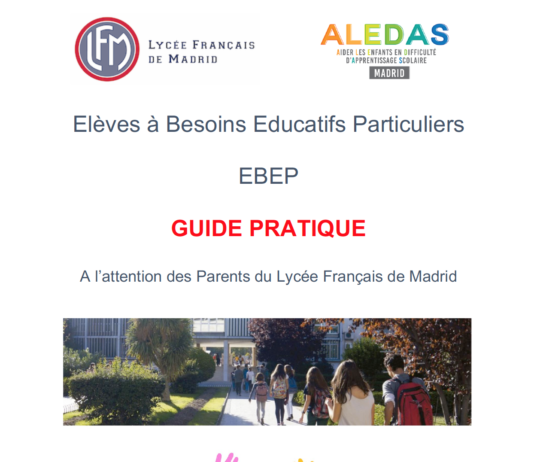 LFM LYCÉE FRANÇAIS DE MADRID

ALEDAS
AIDER LES ENFANTS EN DIFFICULTÉ D'APPRENTISSAGE SCOLAIRE
MADRID

Elèves à Besoins Educatifs Particuliers

EBEP

GUIDE PRATIQUE

A l'attention des Parents du Lycée Français de Madrid